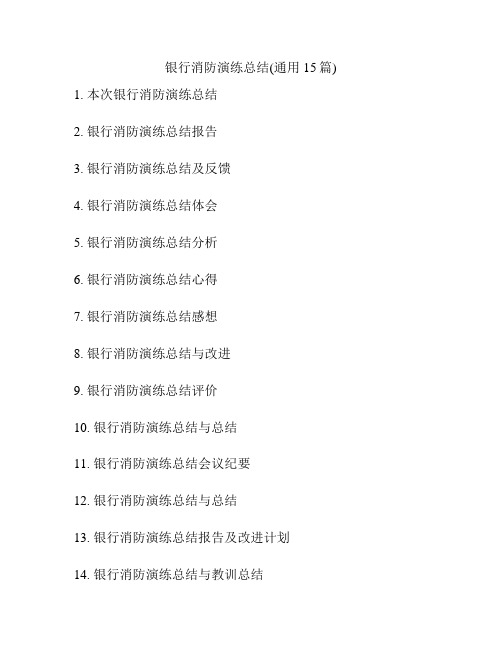 银行消防演练总结(通用 15 篇)

1. 本次银行消防演练总结

2. 银行消防演练总结报告

3. 银行消防演练总结及反馈

4. 银行消防演练总结体会

5. 银行消防演练总结分析

6. 银行消防演练总结心得

7. 银行消防演练总结感想

8. 银行消防演练总结与改进

9. 银行消防演练总结评价

10. 银行消防演练总结与总结

11. 银行消防演练总结会议纪要

12. 银行消防演练总结与总结

13. 银行消防演练总结报告及改进计划

14. 银行消防演练总结与教训总结